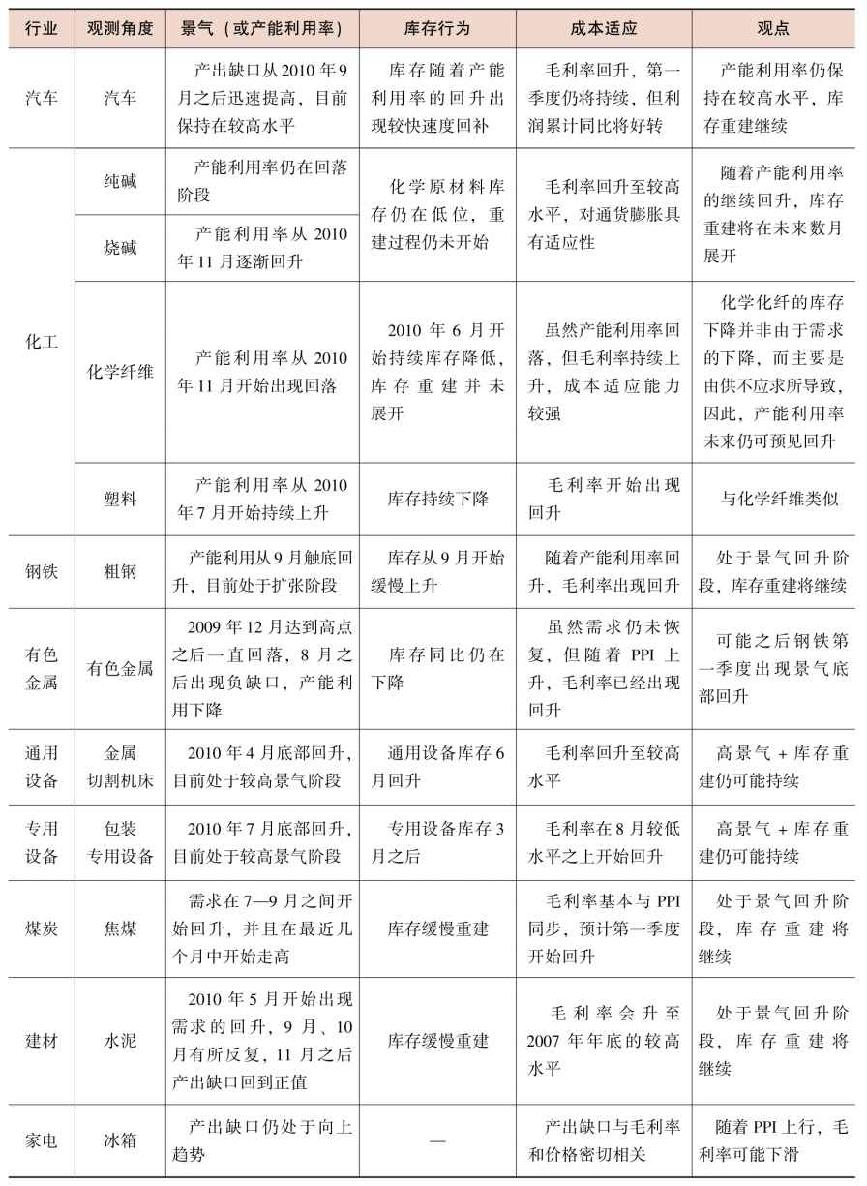 | 行业 | 观测角度 | 景气（或产能利用率） | 库存行为 | 成本适应 | 观点 |
|---|---|---|---|---|---|
| 汽车 | 汽车 | 产出缺口从2010年9月之后迅速提高，目前保持在较高水平 | 库存随着产能利用率的回升出现较快速度回补 | 毛利率回升，第一季度仍将持续，但利润累计同比将好转 | 产能利用率仍保持在较高水平，库存重建继续 |
| 化工 | 纯碱 | 产能利用率仍在回落阶段 | 化学原材料库存仍在低位，重建过程仍未开始 | 毛利率回升至较高水平，对通货膨胀具有适应性 | 随着产能利用率的继续回升，库存重建将在未来数月展开 |
|  | 烧碱 | 产能利用率从2010年11月逐渐回升 |  |  |  |
|  | 化学纤维 | 产能利用率从2010年11月开始出现回落 | 2010年6月开始持续库存降低，库存重建并未展开 | 虽然产能利用率回落，但毛利率持续上升，成本适应能力较强 | 化学化纤的库存下降并非由于需求的下降，而主要是由供不应求所导致，因此，产能利用率未来仍可预见回升 |
|  | 塑料 | 产能利用率从2010年7月开始持续上升 | 库存持续下降 | 毛利率开始出现回升 | 与化学纤维类似 |
| 钢铁 | 粗钢 | 产能利用从9月触底回升，目前处于扩张阶段 | 库存从9月开始缓慢上升 | 随着产能利用率回升，毛利率出现回升 | 处于景气回升阶段，库存重建将继续 |
| 有色金属 | 有色金属 | 2009年12月达到高点之后一直回落，8月之后出现负缺口，产能利用下降 | 库存同比仍在下降 | 虽然需求仍未恢复，但随着PPI上升，毛利率已经出现回升 | 可能之后钢铁第一季度出现景气底部回升 |
| 通用设备 | 金属切割机床 | 2010年4月底部回升，目前处于较高景气阶段 | 通用设备库存6月回升 | 毛利率回升至较高水平 | 高景气+库存重建仍可能持续 |
| 专用设备 | 包装专用设备 | 2010年7月底部回升，目前处于较高景气阶段 | 专用设备库存3月之后 | 毛利率在8月较低水平之上开始回升 | 高景气+库存重建仍可能持续 |
| 煤炭 | 焦煤 | 需求在7—9月之间开始回升，并且在最近几个月中开始走高 | 库存缓慢重建 | 毛利率基本与PPI同步，预计第一季度开始回升 | 处于景气回升阶段，库存重建将继续 |
| 建材 | 水泥 | 2010年5月开始出现需求的回升，9月、10月有所反复，11月之后产出缺口回到正值 | 库存缓慢重建 | 毛利率会升至2007年年底的较高水平 | 处于景气回升阶段，库存重建将继续 |
| 家电 | 冰箱 | 产出缺口仍处于向上趋势 | — | 产出缺口与毛利率和价格密切相关 | 随着PPI上行，毛利率可能下滑 |